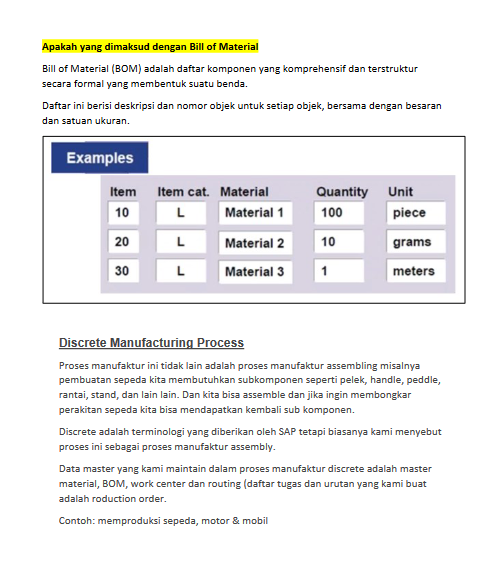 Apakah yang dimaksud dengan Bill of Material

Bill of Material (BOM) adalah daftar komponen yang komprehensif dan terstruktur secara formal yang membentuk suatu benda.

Daftar ini berisi deskripsi dan nomor objek untuk setiap objek, bersama dengan besaran dan satuan ukuran.

Examples

| Item | Item cat. | Material | Quantity | Unit |
|---|---|---|---|---|
| 10 | L | Material 1 | 100 | piece |
| 20 | L | Material 2 | 10 | grams |
| 30 | L | Material 3 | 1 | meters |

Discrete Manufacturing Process

Proses manufaktur ini tidak lain adalah proses manufaktur assembling misalnya pembuatan sepeda kita membutuhkan subkomponen seperti pelek, handle, peddle, rantai, stand, dan lain lain. Dan kita bisa assemble dan jika ingin membongkar perakitan sepeda kita bisa mendapatkan kembali sub komponen.

Discrete adalah terminologi yang diberikan oleh SAP tetapi biasanya kami menyebut proses ini sebagai proses manufaktur assembly.

Data master yang kami maintain dalam proses manufaktur discrete adalah master material, BOM, work center dan routing (daftar tugas dan urutan yang kami buat adalah roduction order.

Contoh: memproduksi sepeda, motor & mobil